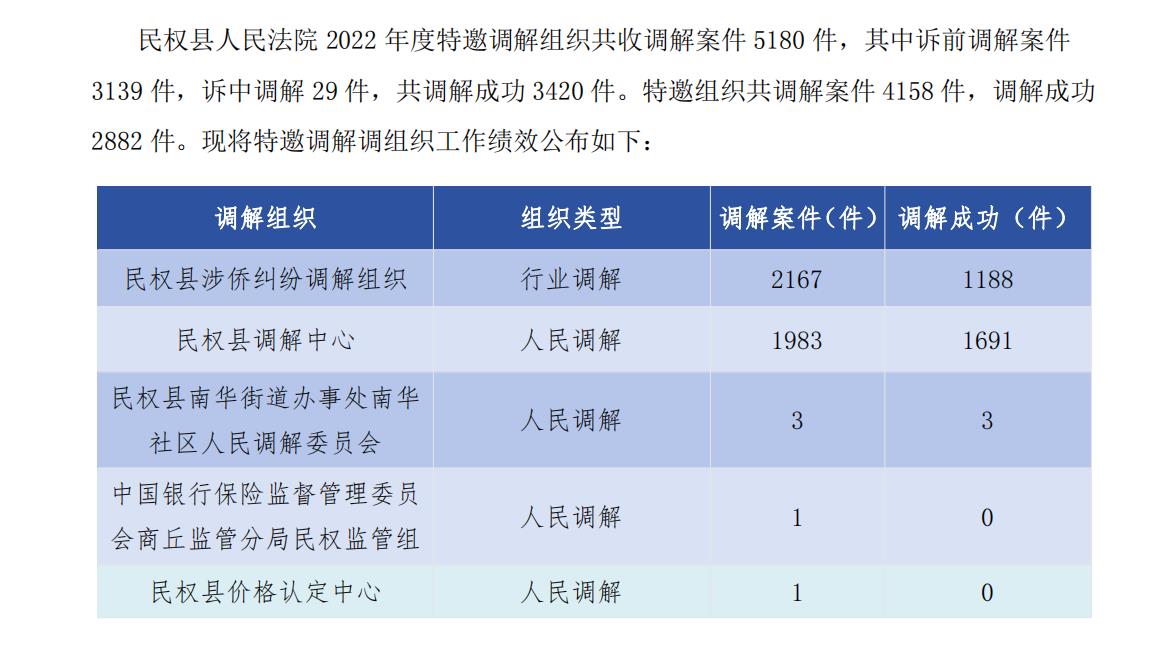 民权县人民法院 2022 年度特邀调解组织共收调解案件 5180 件，其中诉前调解案件 3139 件，诉中调解 29 件，共调解成功 3420 件。特邀组织共调解案件 4158 件，调解成功 2882 件。现将特邀调解调组织工作绩效公布如下：

| 调解组织 | 组织类型 | 调解案件（件） | 调解成功（件） |
|---|---|---|---|
| 民权县涉侨纠纷调解组织 | 行业调解 | 2167 | 1188 |
| 民权县调解中心 | 人民调解 | 1983 | 1691 |
| 民权县南华街道办事处南华社区人民调解委员会 | 人民调解 | 3 | 3 |
| 中国银行保险监督管理委员会商丘监管分局民权监管组 | 人民调解 | 1 | 0 |
| 民权县价格认定中心 | 人民调解 | 1 | 0 |